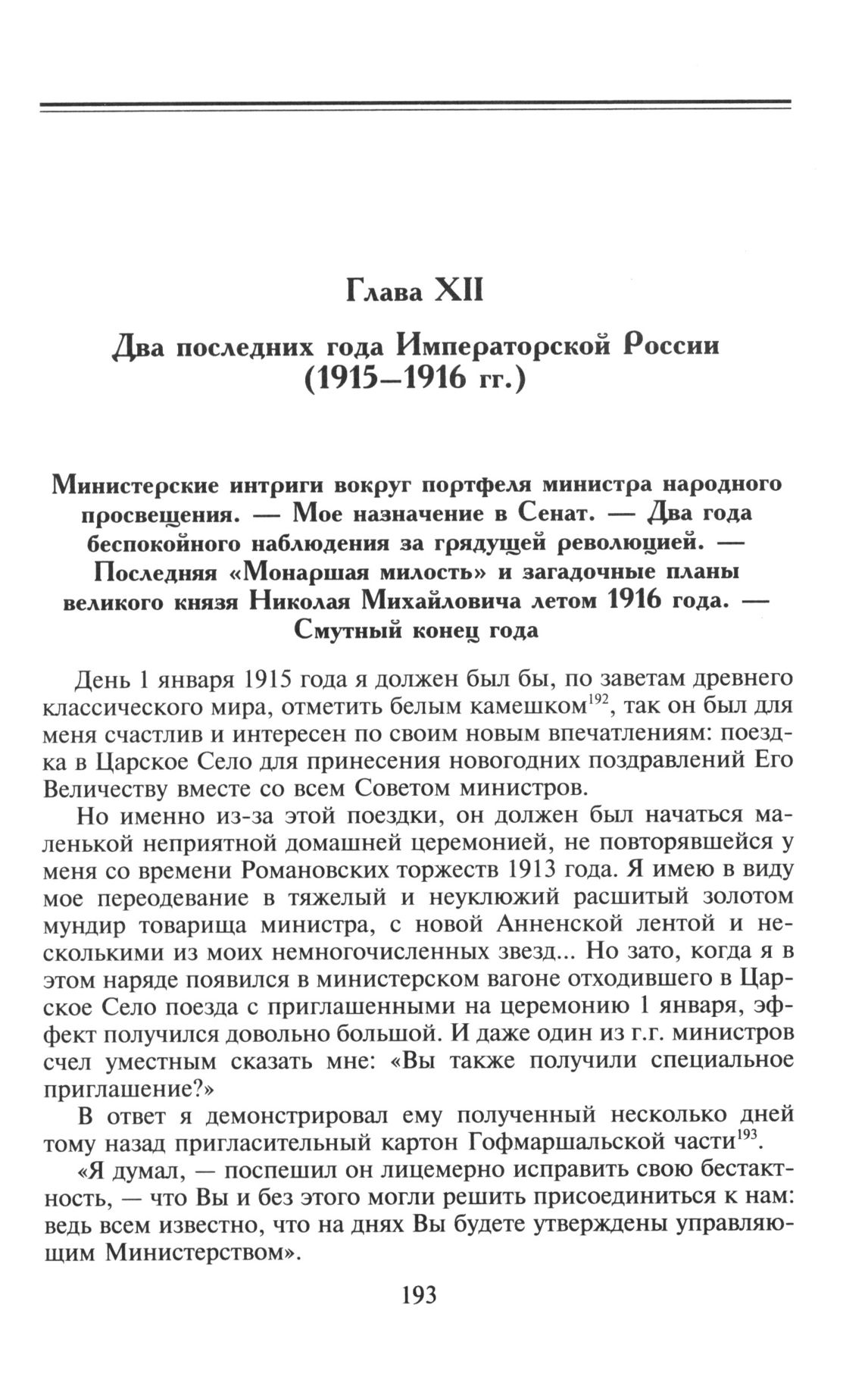 Глава XII

Два последних года Императорской России (1915–1916 гг.)

Министерские интриги вокруг портфеля министра народного просвещения. — Мое назначение в Сенат. — Два года беспокойного наблюдения за грядущей революцией. — Последняя «Монаршая милость» и загадочные планы великого князя Николая Михайловича летом 1916 года. — Смутный конец года

День 1 января 1915 года я должен был бы, по заветам древнего классического мира, отметить белым камешком$^{192}$, так он был для меня счастлив и интересен по своим новым впечатлениям: поездка в Царское Село для принесения новогодних поздравлений Его Величеству вместе со всем Советом министров.

Но именно из-за этой поездки, он должен был начаться маленькой неприятной домашней церемонией, не повторявшейся у меня со времени Романовских торжеств 1913 года. Я имею в виду мое переодевание в тяжелый и неуклюжий расшитый золотом мундир товарища министра, с новой Анненской лентой и несколькими из моих немногочисленных звезд... Но зато, когда я в этом наряде появился в министерском вагоне отходившего в Царское Село поезда с приглашенными на церемонию 1 января, эффект получился довольно большой. И даже один из г.г. министров счел уместным сказать мне: «Вы также получили специальное приглашение?»

В ответ я демонстрировал ему полученный несколько дней тому назад пригласительный картон Гофмаршальской части$^{193}$.

«Я думал, — поспешил он лицемерно исправить свою бестактность, — что Вы и без этого могли решить присоединиться к нам: ведь всем известно, что на днях Вы будете утверждены управляющим Министерством».

193